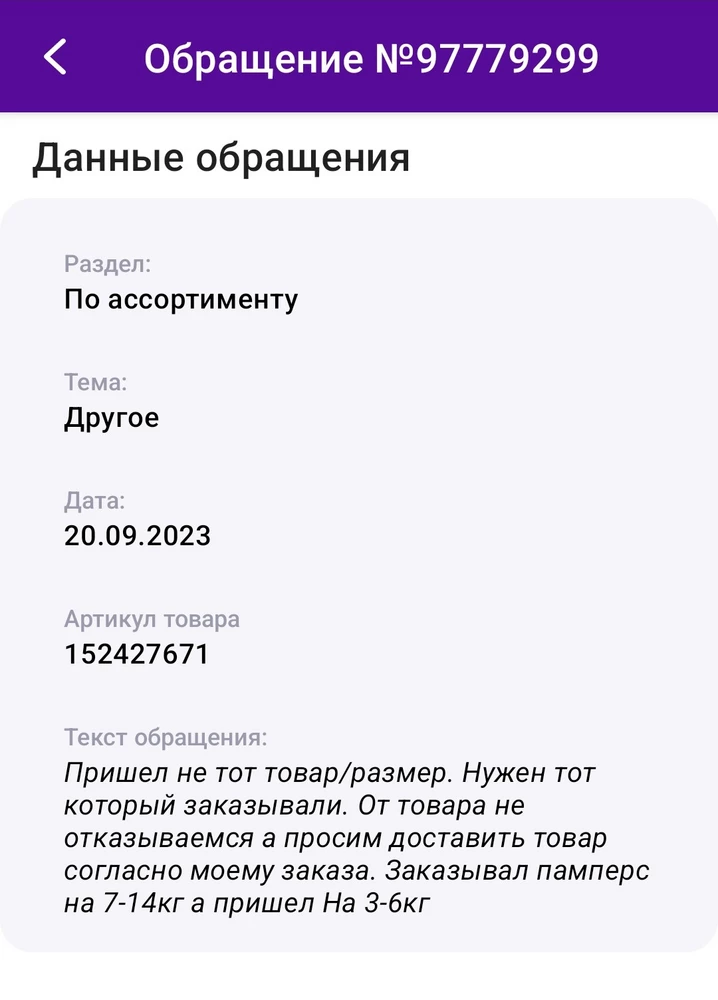 Обращение №97779299

Данные обращения

Раздел:
По ассортименту

Тема:
Другое

Дата:
20.09.2023

Артикул товара
152427671

Текст обращения:
Пришел не тот товар/размер. Нужен тот который заказывали. От товара не отказываемся а просим доставить товар согласно моему заказа. Заказывал памперс на 7-14кг а пришел На 3-6кг